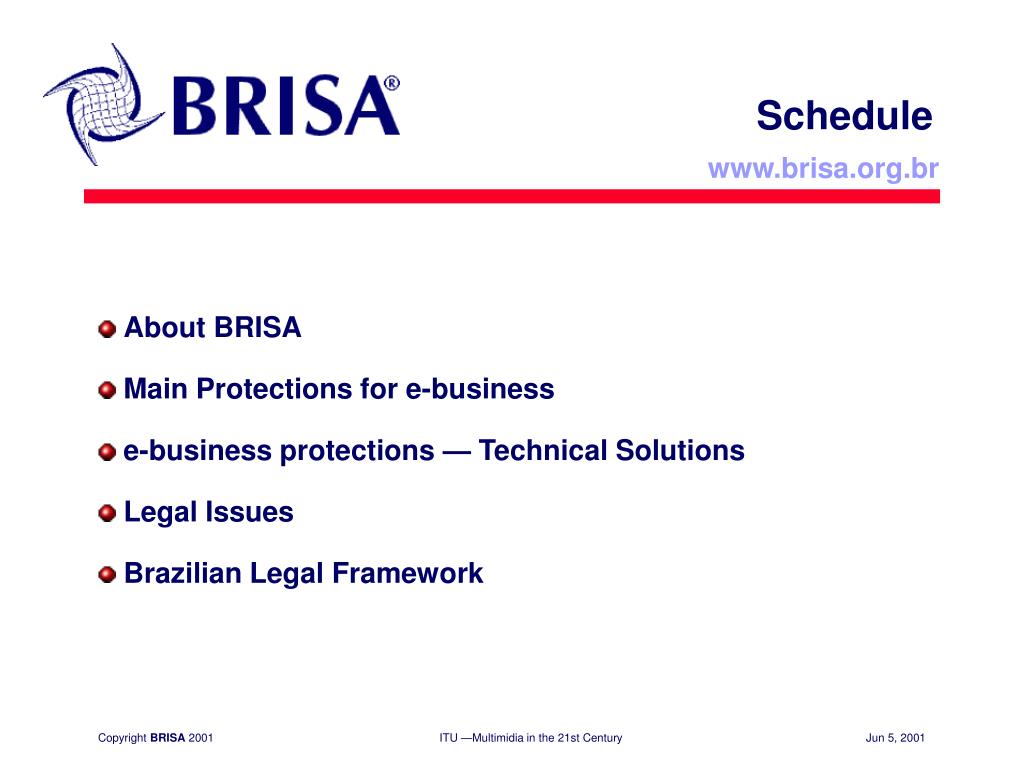 BRISA®

Schedule

www.brisa.org.br

About BRISA

Main Protections for e-business

e-business protections — Technical Solutions

Legal Issues

Brazilian Legal Framework

Copyright BRISA 2001

ITU —Multimidia in the 21st Century

Jun 5, 2001